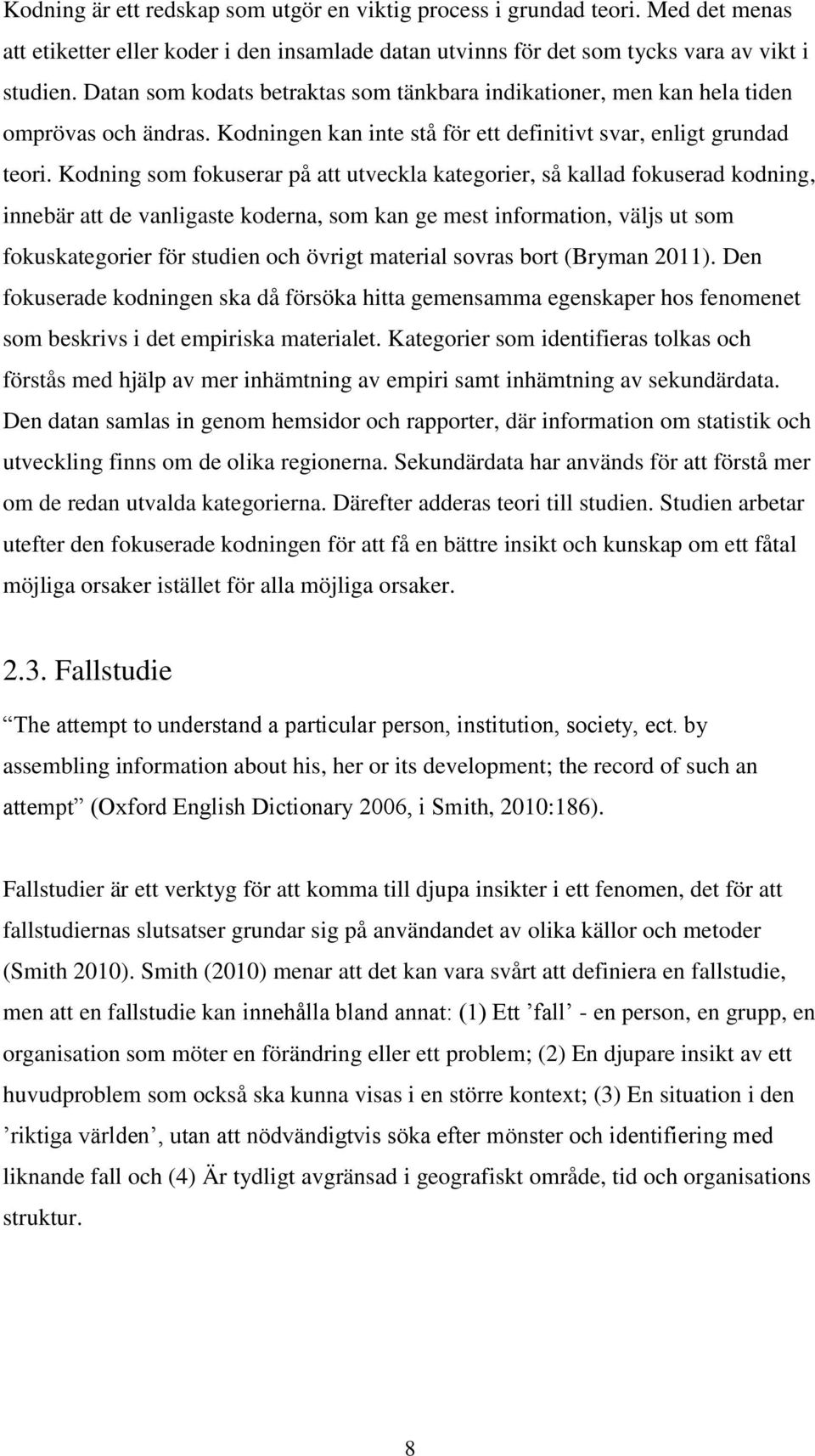 Kodning är ett redskap som utgör en viktig process i grundad teori. Med det menas att etiketter eller koder i den insamlade datan utvinns för det som tycks vara av vikt i studien. Datan som kodats betraktas som tänkbara indikationer, men kan hela tiden omprövas och ändras. Kodningen kan inte stå för ett definitivt svar, enligt grundad teori. Kodning som fokuserar på att utveckla kategorier, så kallad fokuserad kodning, innebär att de vanligaste koderna, som kan ge mest information, väljs ut som fokuskategorier för studien och övrigt material sovras bort (Bryman 2011). Den fokuserade kodningen ska då försöka hitta gemensamma egenskaper hos fenomenet som beskrivs i det empiriska materialet. Kategorier som identifieras tolkas och förstås med hjälp av mer inhämtning av empiri samt inhämtning av sekundärdata. Den datan samlas in genom hemsidor och rapporter, där information om statistik och utveckling finns om de olika regionerna. Sekundärdata har används för att förstå mer om de redan utvalda kategorierna. Därefter adderas teori till studien. Studien arbetar utefter den fokuserade kodningen för att få en bättre insikt och kunskap om ett fåtal möjliga orsaker istället för alla möjliga orsaker.

2.3. Fallstudie

The attempt to understand a particular person, institution, society, ect. by assembling information about his, her or its development; the record of such an attempt (Oxford English Dictionary 2006, i Smith, 2010:186).

Fallstudier är ett verktyg för att komma till djupa insikter i ett fenomen, det för att fallstudiernas slutsatser grundar sig på användandet av olika källor och metoder (Smith 2010). Smith (2010) menar att det kan vara svårt att definiera en fallstudie, men att en fallstudie kan innehålla bland annat: (1) Ett ’fall’ - en person, en grupp, en organisation som möter en förändring eller ett problem; (2) En djupare insikt av ett huvudproblem som också ska kunna visas i en större kontext; (3) En situation i den ’riktiga världen’, utan att nödvändigtvis söka efter mönster och identifiering med liknande fall och (4) Är tydligt avgränsad i geografiskt område, tid och organisations struktur.

8